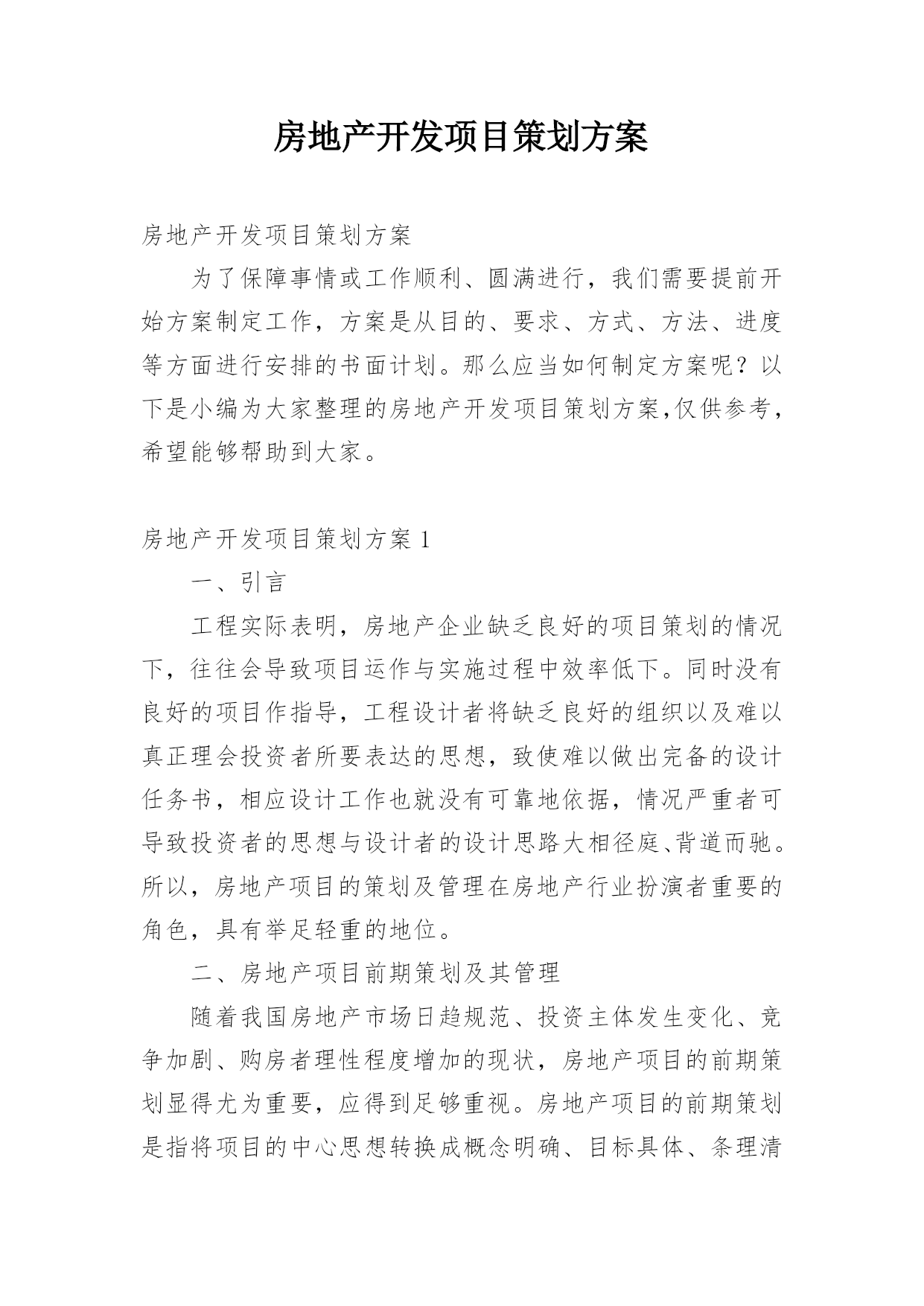 房地产开发项目策划方案

房地产开发项目策划方案

为了保障事情或工作顺利、圆满进行，我们需要提前开始方案制定工作，方案是从目的、要求、方式、方法、进度等方面进行安排的书面计划。那么应当如何制定方案呢？以下是小编为大家整理的房地产开发项目策划方案,仅供参考，希望能够帮助到大家。

房地产开发项目策划方案 1

一、引言

工程实际表明，房地产企业缺乏良好的项目策划的情况下，往往会导致项目运作与实施过程中效率低下。同时没有良好的项目作指导，工程设计者将缺乏良好的组织以及难以真正理会投资者所要表达的思想，致使难以做出完备的设计任务书，相应设计工作也就没有可靠地依据，情况严重者可导致投资者的思想与设计者的设计思路大相径庭、背道而驰。所以，房地产项目的策划及管理在房地产行业扮演者重要的角色，具有举足轻重的地位。

二、房地产项目前期策划及其管理

随着我国房地产市场日趋规范、投资主体发生变化、竞争加剧、购房者理性程度增加的现状，房地产项目的前期策划显得尤为重要，应得到足够重视。房地产项目的前期策划是指将项目的中心思想转换成概念明确、目标具体、条理清